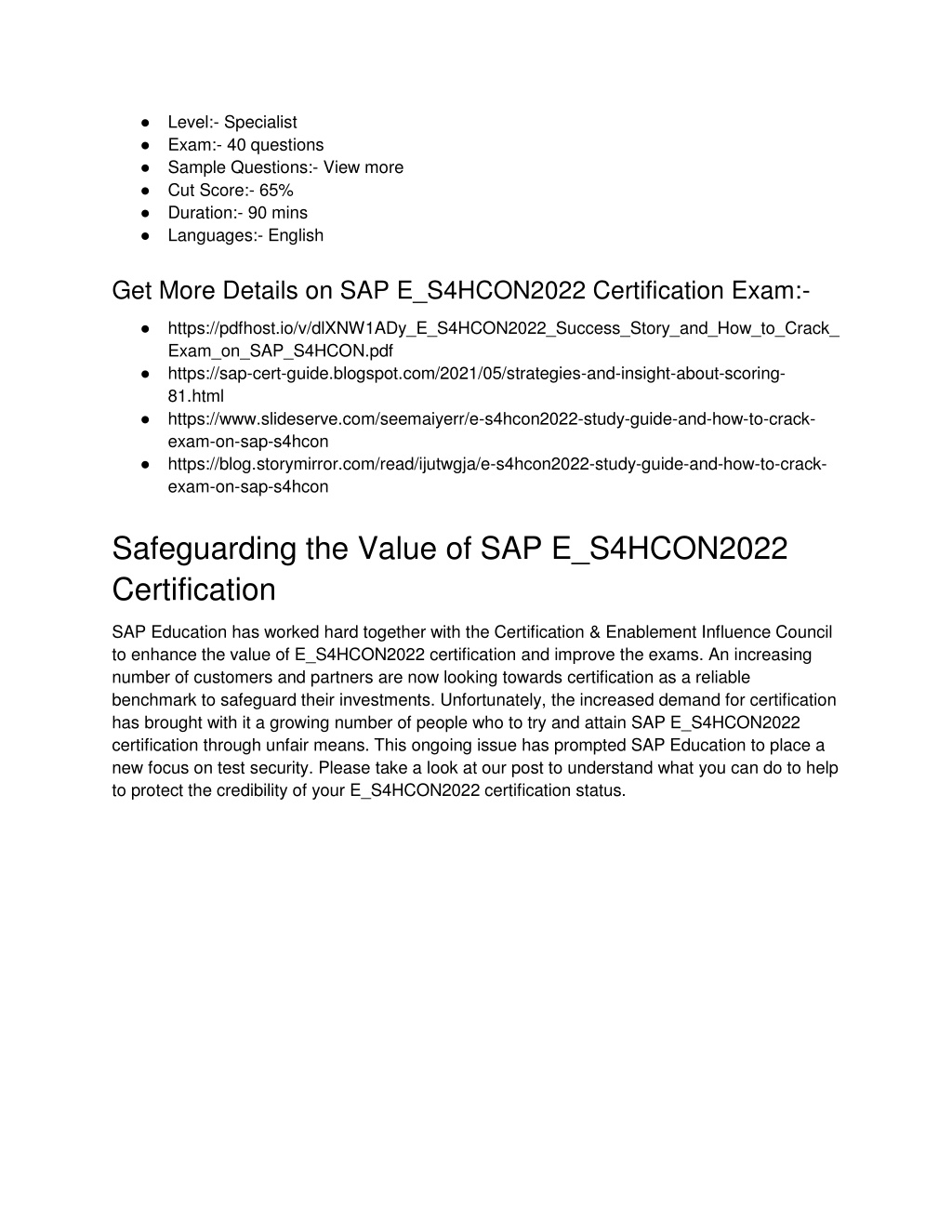 ● Level:- Specialist
● Exam:- 40 questions
● Sample Questions:- View more
● Cut Score:- 65%
● Duration:- 90 mins
● Languages:- English

Get More Details on SAP E_S4HCON2022 Certification Exam:-

● https://pdfhost.io/v/dlXNW1ADy_E_S4HCON2022_Success_Story_and_How_to_Crack_Exam_on_SAP_S4HCON.pdf
● https://sap-cert-guide.blogspot.com/2021/05/strategies-and-insight-about-scoring-81.html
● https://www.slideserve.com/seemaiyerr/e-s4hcon2022-study-guide-and-how-to-crack-exam-on-sap-s4hcon
● https://blog.storymirror.com/read/ijutwgja/e-s4hcon2022-study-guide-and-how-to-crack-exam-on-sap-s4hcon

Safeguarding the Value of SAP E_S4HCON2022 Certification

SAP Education has worked hard together with the Certification & Enablement Influence Council to enhance the value of E_S4HCON2022 certification and improve the exams. An increasing number of customers and partners are now looking towards certification as a reliable benchmark to safeguard their investments. Unfortunately, the increased demand for certification has brought with it a growing number of people who to try and attain SAP E_S4HCON2022 certification through unfair means. This ongoing issue has prompted SAP Education to place a new focus on test security. Please take a look at our post to understand what you can do to help to protect the credibility of your E_S4HCON2022 certification status.